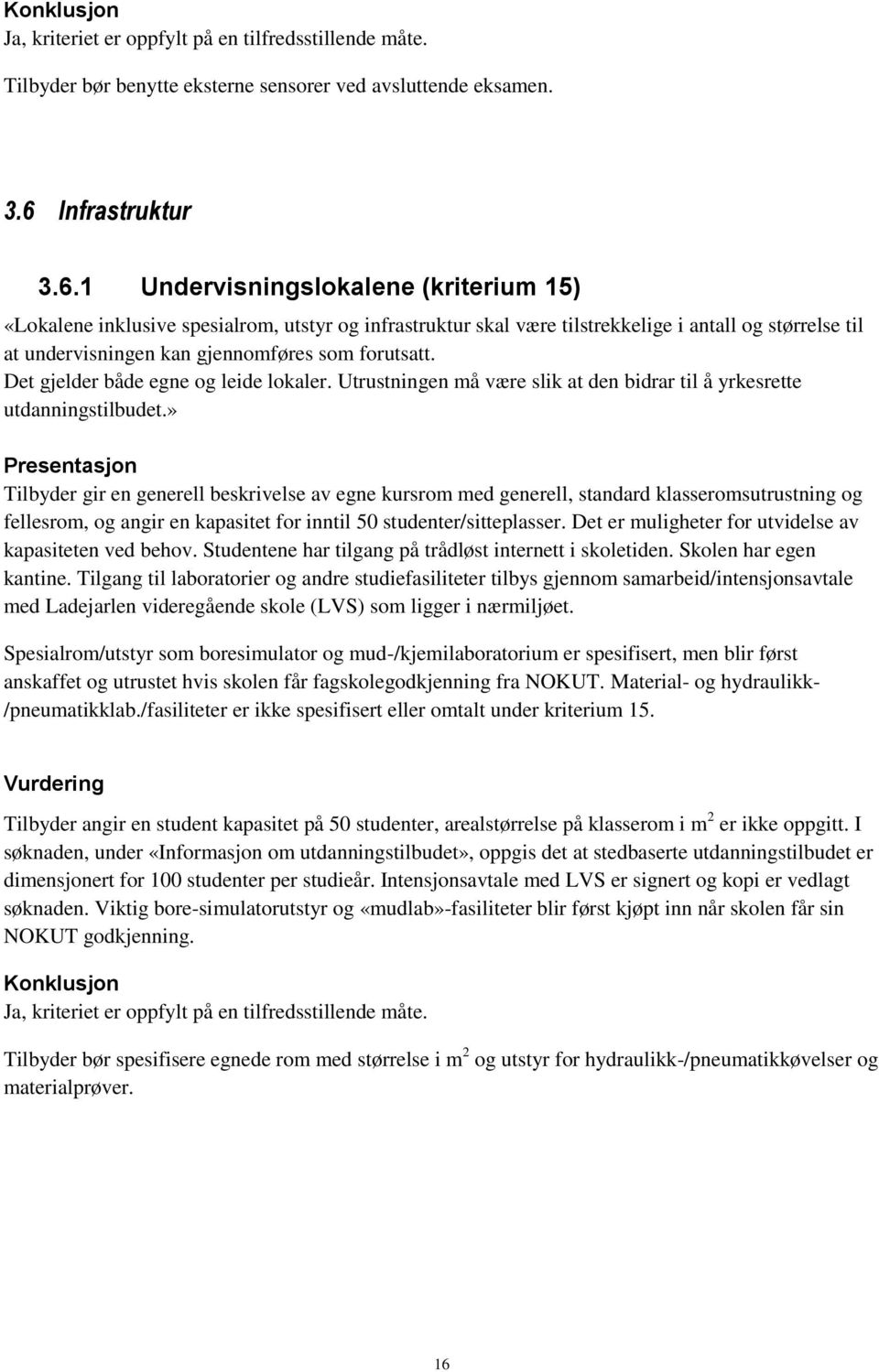 Konklusjon
Ja, kriteriet er oppfylt på en tilfredsstillende måte.

Tilbyder bør benytte eksterne sensorer ved avsluttende eksamen.

3.6 Infrastruktur

3.6.1 Undervisningslokalene (kriterium 15)
«Lokalene inklusive spesialrom, utstyr og infrastruktur skal være tilstrekkelige i antall og størrelse til at undervisningen kan gjennomføres som forutsatt. Det gjelder både egne og leide lokaler. Utrustningen må være slik at den bidrar til å yrkesrette utdanningstilbudet.»

Presentasjon
Tilbyder gir en generell beskrivelse av egne kursrom med generell, standard klasseromsutrustning og fellesrom, og angir en kapasitet for inntil 50 studenter/sitteplasser. Det er muligheter for utvidelse av kapasiteten ved behov. Studentene har tilgang på trådløst internett i skoletiden. Skolen har egen kantine. Tilgang til laboratorier og andre studiefasiliteter tilbys gjennom samarbeid/intensjonsavtale med Ladejarlen videregående skole (LVS) som ligger i nærmiljøet.

Spesialrom/utstyr som boresimulator og mud-/kjemilaboratorium er spesifisert, men blir først anskaffet og utrustet hvis skolen får fagskolegodkjenning fra NOKUT. Material- og hydraulikk-/pneumatikklab./fasiliteter er ikke spesifisert eller omtalt under kriterium 15.

Vurdering
Tilbyder angir en student kapasitet på 50 studenter, arealstørrelse på klasserom i $m^2$ er ikke oppgitt. I søknaden, under «Informasjon om utdanningstilbudet», oppgis det at stedbaserte utdanningstilbudet er dimensjonert for 100 studenter per studieår. Intensjonsavtale med LVS er signert og kopi er vedlagt søknaden. Viktig bore-simulatorutstyr og «mudlab»-fasiliteter blir først kjøpt inn når skolen får sin NOKUT godkjenning.

Konklusjon
Ja, kriteriet er oppfylt på en tilfredsstillende måte.

Tilbyder bør spesifisere egnede rom med størrelse i $m^2$ og utstyr for hydraulikk-/pneumatikkøvelser og materialprøver.

16